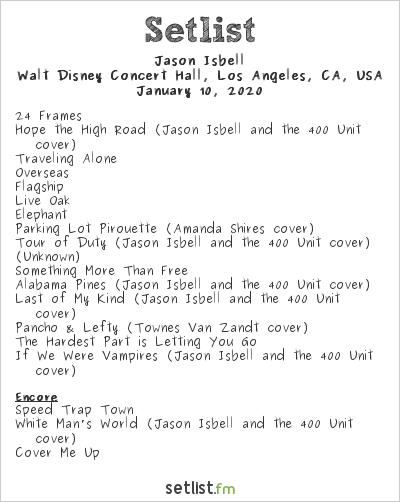 Setlist

Jason Isbell
Walt Disney Concert Hall, Los Angeles, CA, USA
January 10, 2020

24 Frames
Hope the High Road (Jason Isbell and the 400 Unit cover)
Traveling Alone
Overseas
Flagship
Live Oak
Elephant
Parking Lot Pirouette (Amanda Shires cover)
Tour of Duty (Jason Isbell and the 400 Unit cover)
(Unknown)
Something More Than Free
Alabama Pines (Jason Isbell and the 400 Unit cover)
Last of My Kind (Jason Isbell and the 400 Unit cover)
Pancho & Lefty (Townes Van Zandt cover)
The Hardest Part is Letting You Go
If We Were Vampires (Jason Isbell and the 400 Unit cover)

Encore
Speed Trap Town
White Man's World (Jason Isbell and the 400 Unit cover)
Cover Me Up

setlist.fm